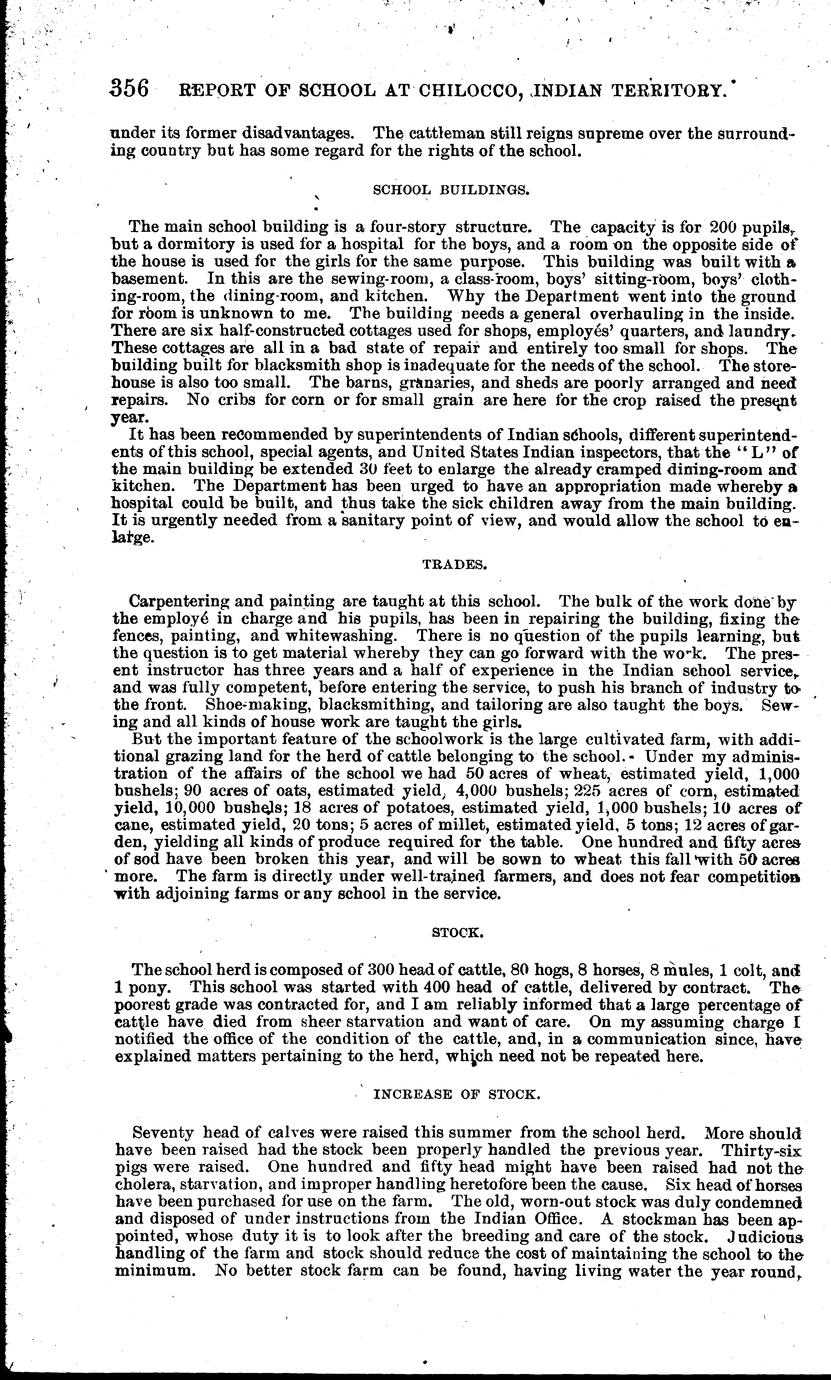 356 REPORT OF SCHOOL AT CHILOCCO, INDIAN TERRITORY.

under its former disadvantages. The cattleman still reigns supreme over the surrounding country but has some regard for the rights of the school.

SCHOOL BUILDINGS.

The main school building is a four-story structure. The capacity is for 200 pupils, but a dormitory is used for a hospital for the boys, and a room on the opposite side of the house is used for the girls for the same purpose. This building was built with a basement. In this are the sewing-room, a class-room, boys' sitting-room, boys' clothing-room, the dining-room, and kitchen. Why the Department went into the ground for room is unknown to me. The building needs a general overhauling in the inside. There are six half-constructed cottages used for shops, employés' quarters, and laundry. These cottages are all in a bad state of repair and entirely too small for shops. The building built for blacksmith shop is inadequate for the needs of the school. The storehouse is also too small. The barns, granaries, and sheds are poorly arranged and need repairs. No cribs for corn or for small grain are here for the crop raised the present year.

It has been recommended by superintendents of Indian schools, different superintendents of this school, special agents, and United States Indian inspectors, that the "L" of the main building be extended 30 feet to enlarge the already cramped dining-room and kitchen. The Department has been urged to have an appropriation made whereby a hospital could be built, and thus take the sick children away from the main building. It is urgently needed from a sanitary point of view, and would allow the school to enlarge.

TRADES.

Carpentering and painting are taught at this school. The bulk of the work done by the employé in charge and his pupils, has been in repairing the building, fixing the fences, painting, and whitewashing. There is no question of the pupils learning, but the question is to get material whereby they can go forward with the work. The present instructor has three years and a half of experience in the Indian school service, and was fully competent, before entering the service, to push his branch of industry to the front. Shoe-making, blacksmithing, and tailoring are also taught the boys. Sewing and all kinds of house work are taught the girls.

But the important feature of the schoolwork is the large cultivated farm, with additional grazing land for the herd of cattle belonging to the school. Under my administration of the affairs of the school we had 50 acres of wheat, estimated yield, 1,000 bushels; 90 acres of oats, estimated yield, 4,000 bushels; 225 acres of corn, estimated yield, 10,000 bushels; 18 acres of potatoes, estimated yield, 1,000 bushels; 10 acres of cane, estimated yield, 20 tons; 5 acres of millet, estimated yield, 5 tons; 12 acres of garden, yielding all kinds of produce required for the table. One hundred and fifty acres of sod have been broken this year, and will be sown to wheat this fall with 50 acres more. The farm is directly under well-trained farmers, and does not fear competition with adjoining farms or any school in the service.

STOCK.

The school herd is composed of 300 head of cattle, 80 hogs, 8 horses, 8 mules, 1 colt, and 1 pony. This school was started with 400 head of cattle, delivered by contract. The poorest grade was contracted for, and I am reliably informed that a large percentage of cattle have died from sheer starvation and want of care. On my assuming charge I notified the office of the condition of the cattle, and, in a communication since, have explained matters pertaining to the herd, which need not be repeated here.

INCREASE OF STOCK.

Seventy head of calves were raised this summer from the school herd. More should have been raised had the stock been properly handled the previous year. Thirty-six pigs were raised. One hundred and fifty head might have been raised had not the cholera, starvation, and improper handling heretofore been the cause. Six head of horses have been purchased for use on the farm. The old, worn-out stock was duly condemned and disposed of under instructions from the Indian Office. A stockman has been appointed, whose duty it is to look after the breeding and care of the stock. Judicious handling of the farm and stock should reduce the cost of maintaining the school to the minimum. No better stock farm can be found, having living water the year round,